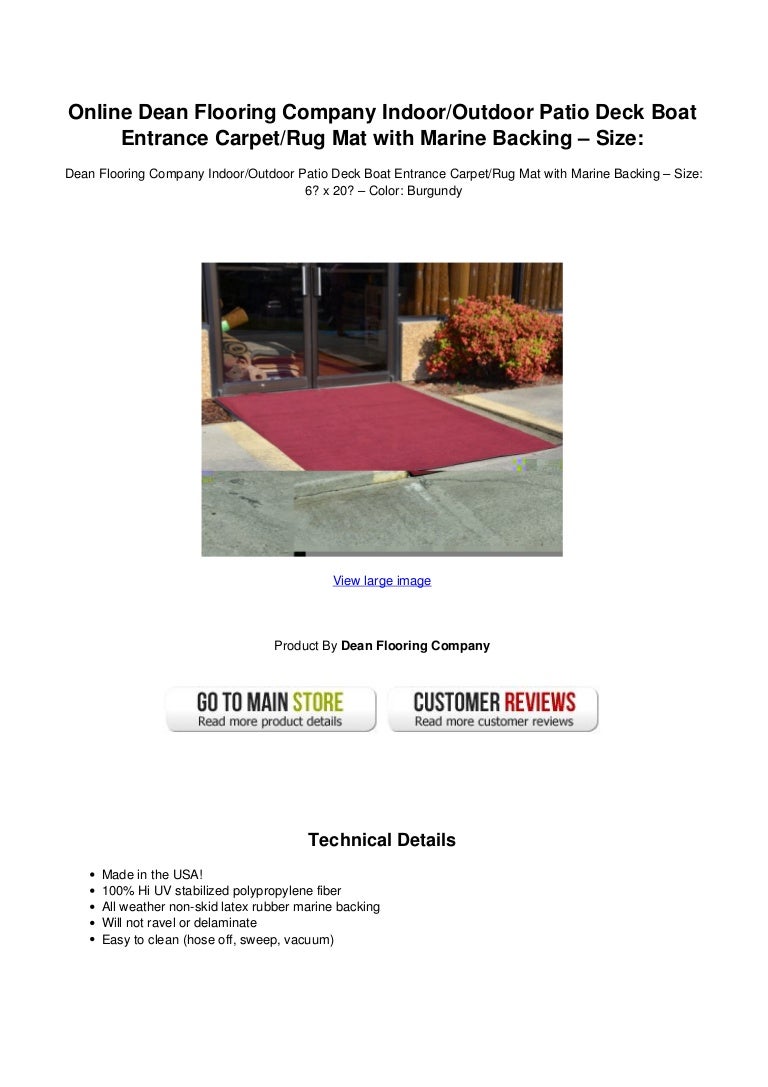 Online Dean Flooring Company Indoor/Outdoor Patio Deck Boat Entrance Carpet/Rug Mat with Marine Backing – Size:

Dean Flooring Company Indoor/Outdoor Patio Deck Boat Entrance Carpet/Rug Mat with Marine Backing – Size: 6? x 20? – Color: Burgundy

View large image

Product By Dean Flooring Company

GO TO MAIN STORE
Read more product details

CUSTOMER REVIEWS
Read more customer reviews

Technical Details

• Made in the USA!
• 100% Hi UV stabilized polypropylene fiber
• All weather non-skid latex rubber marine backing
• Will not ravel or delaminate
• Easy to clean (hose off, sweep, vacuum)